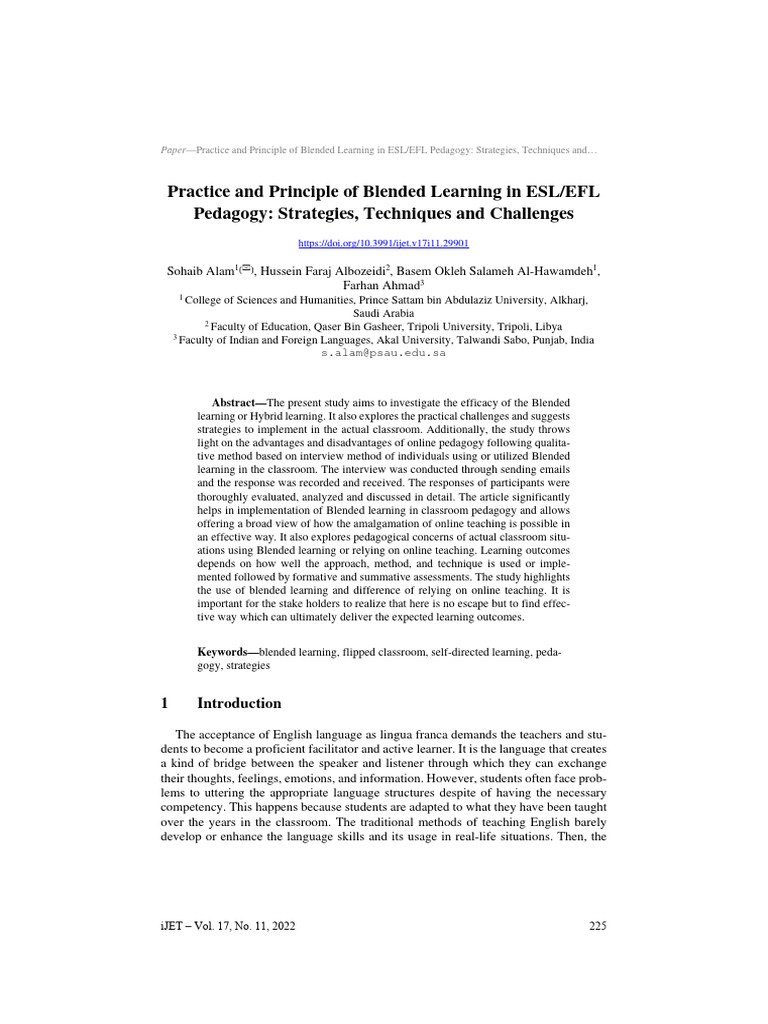 Paper—Practice and Principle of Blended Learning in ESL/EFL Pedagogy: Strategies, Techniques and…

Practice and Principle of Blended Learning in ESL/EFL Pedagogy: Strategies, Techniques and Challenges

https://doi.org/10.3991/ijet.v17i11.29901

Sohaib Alam$^{1(✉)}$, Hussein Faraj Albozeidi$^2$, Basem Okleh Salameh Al-Hawamdeh$^1$, Farhan Ahmad$^3$

$^1$ College of Sciences and Humanities, Prince Sattam bin Abdulaziz University, Alkharj, Saudi Arabia

$^2$ Faculty of Education, Qaser Bin Gasheer, Tripoli University, Tripoli, Libya

$^3$ Faculty of Indian and Foreign Languages, Akal University, Talwandi Sabo, Punjab, India

s.alam@psau.edu.sa

Abstract—The present study aims to investigate the efficacy of the Blended learning or Hybrid learning. It also explores the practical challenges and suggests strategies to implement in the actual classroom. Additionally, the study throws light on the advantages and disadvantages of online pedagogy following qualitative method based on interview method of individuals using or utilized Blended learning in the classroom. The interview was conducted through sending emails and the response was recorded and received. The responses of participants were thoroughly evaluated, analyzed and discussed in detail. The article significantly helps in implementation of Blended learning in classroom pedagogy and allows offering a broad view of how the amalgamation of online teaching is possible in an effective way. It also explores pedagogical concerns of actual classroom situations using Blended learning or relying on online teaching. Learning outcomes depends on how well the approach, method, and technique is used or implemented followed by formative and summative assessments. The study highlights the use of blended learning and difference of relying on online teaching. It is important for the stake holders to realize that here is no escape but to find effective way which can ultimately deliver the expected learning outcomes.

Keywords—blended learning, flipped classroom, self-directed learning, pedagogy, strategies

1 Introduction

The acceptance of English language as lingua franca demands the teachers and students to become a proficient facilitator and active learner. It is the language that creates a kind of bridge between the speaker and listener through which they can exchange their thoughts, feelings, emotions, and information. However, students often face problems to uttering the appropriate language structures despite of having the necessary competency. This happens because students are adapted to what they have been taught over the years in the classroom. The traditional methods of teaching English barely develop or enhance the language skills and its usage in real-life situations. Then, the

iJET – Vol. 17, No. 11, 2022

225